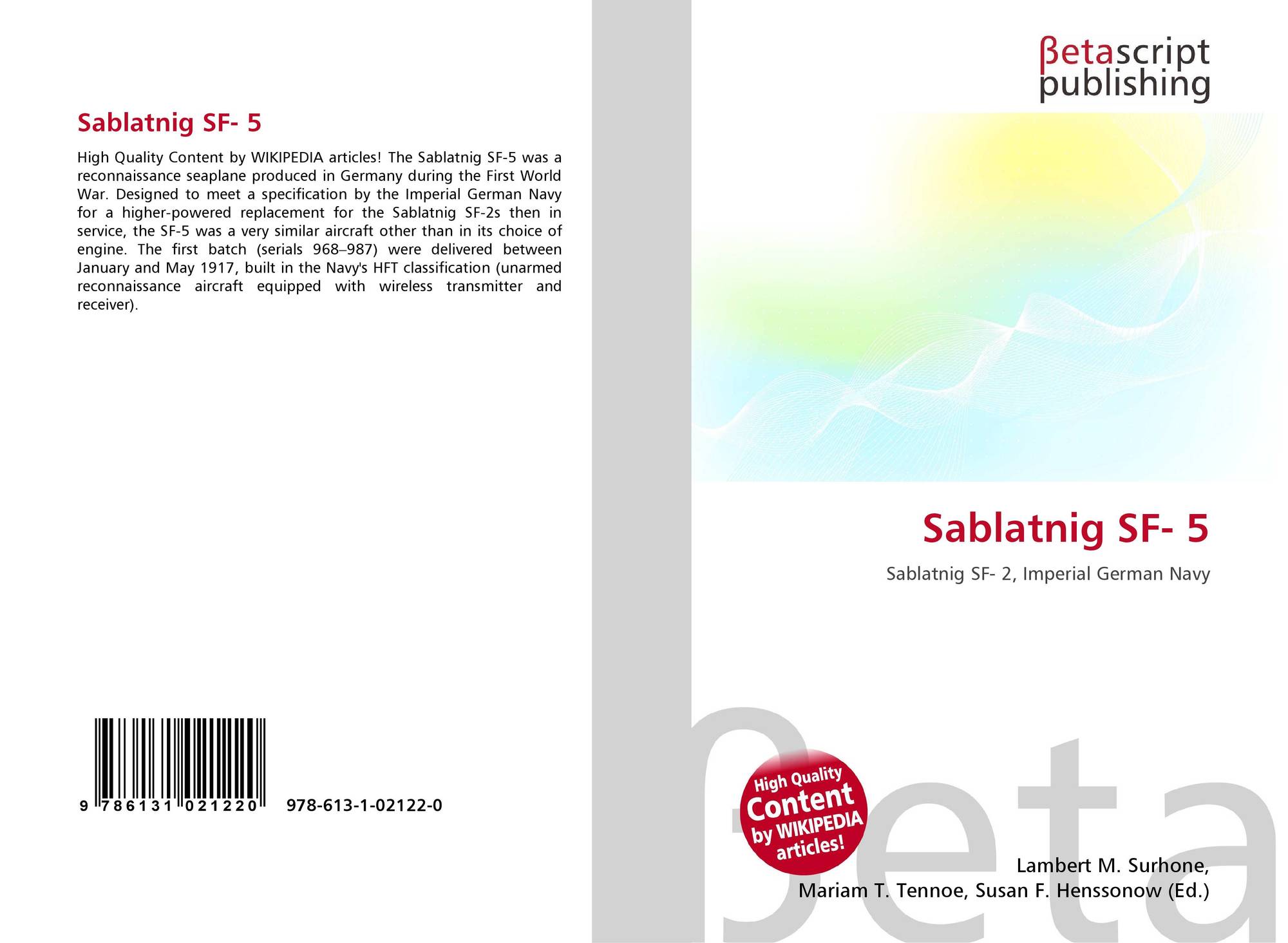 Sablatnig SF- 5

High Quality Content by WIKIPEDIA articles! The Sablatnig SF-5 was a reconnaissance seaplane produced in Germany during the First World War. Designed to meet a specification by the Imperial German Navy for a higher-powered replacement for the Sablatnig SF-2s then in service, the SF-5 was a very similar aircraft other than in its choice of engine. The first batch (serials 968–987) were delivered between January and May 1917, built in the Navy's HFT classification (unarmed reconnaissance aircraft equipped with wireless transmitter and receiver).

9 786131 021220 978-613-1-02122-0

βetascript
publishing

Sablatnig SF- 5

Sablatnig SF- 2, Imperial German Navy

High Quality
Content
by WIKIPEDIA
articles!

Lambert M. Surhone,
Mariam T. Tennoe, Susan F. Henssonow (Ed.)

βeta